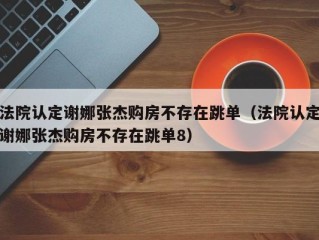 法院认定谢娜张杰购房不存在跳单（法院认定谢娜张杰购房不存在跳单8）